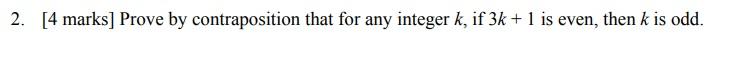 2. [4 marks] Prove by contraposition that for any integer $k$, if $3k + 1$ is even, then $k$ is odd.